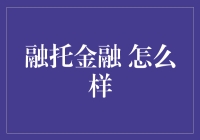 融托金融 怎么样